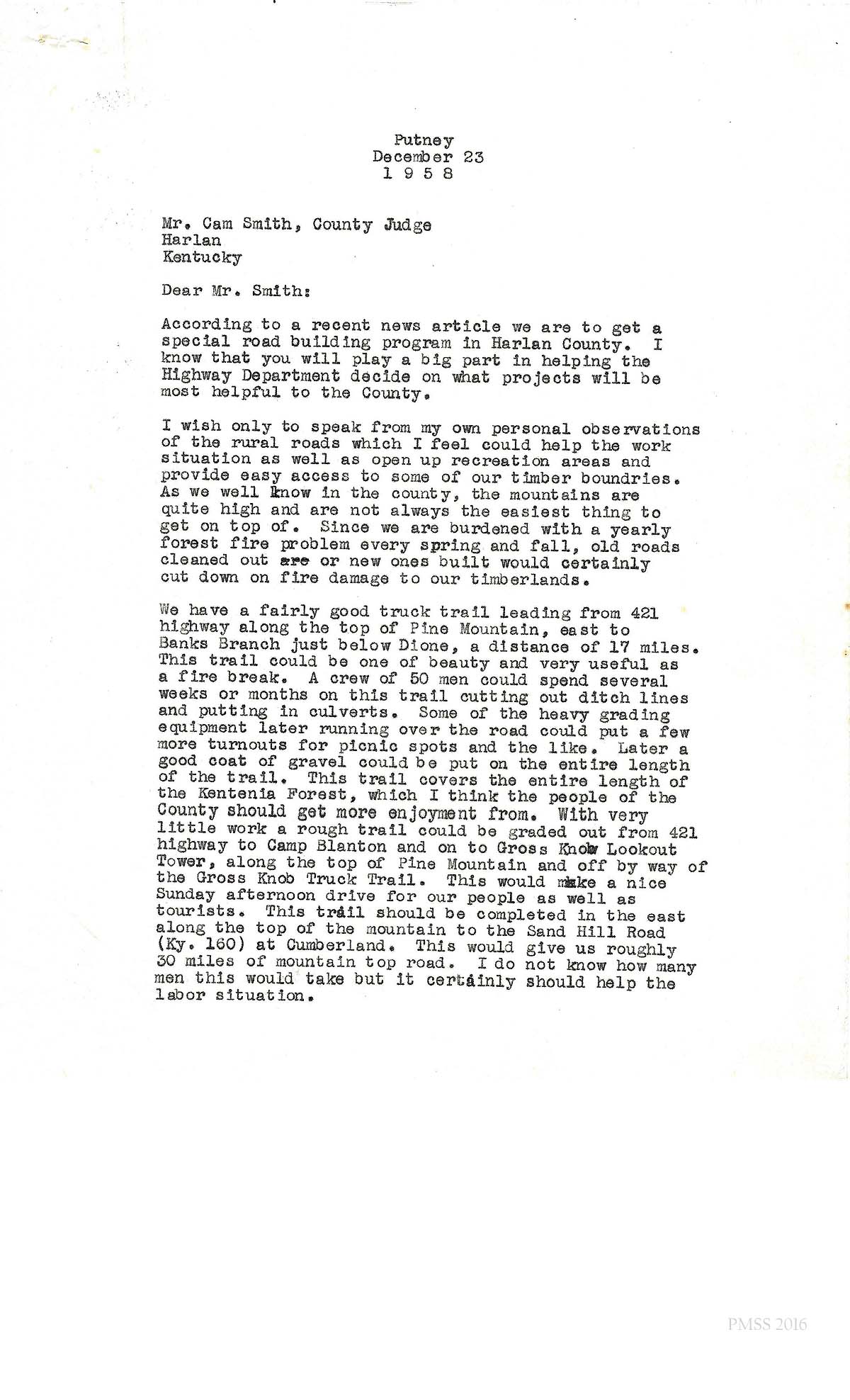 Putney
December 23
1 9 5 8

Mr. Cam Smith, County Judge
Harlan
Kentucky

Dear Mr. Smith:

According to a recent news article we are to get a special road building program in Harlan County. I know that you will play a big part in helping the Highway Department decide on what projects will be most helpful to the County.

I wish only to speak from my own personal observations of the rural roads which I feel could help the work situation as well as open up recreation areas and provide easy access to some of our timber boundries. As we well know in the county, the mountains are quite high and are not always the easiest thing to get on top of. Since we are burdened with a yearly forest fire problem every spring and fall, old roads cleaned out are or new ones built would certainly cut down on fire damage to our timberlands.

We have a fairly good truck trail leading from 421 highway along the top of Pine Mountain, east to Banks Branch just below Dione, a distance of 17 miles. This trail could be one of beauty and very useful as a fire break. A crew of 50 men could spend several weeks or months on this trail cutting out ditch lines and putting in culverts. Some of the heavy grading equipment later running over the road could put a few more turnouts for picnic spots and the like. Later a good coat of gravel could be put on the entire length of the trail. This trail covers the entire length of the Kentenia Forest, which I think the people of the County should get more enjoyment from. With very little work a rough trail could be graded out from 421 highway to Camp Blanton and on to Gross Knob Lookout Tower, along the top of Pine Mountain and off by way of the Gross Knob Truck Trail. This would make a nice Sunday afternoon drive for our people as well as tourists. This trail should be completed in the east along the top of the mountain to the Sand Hill Road (Ky. 160) at Cumberland. This would give us roughly 30 miles of mountain top road. I do not know how many men this would take but it certainly should help the labor situation.

PMSS 2016